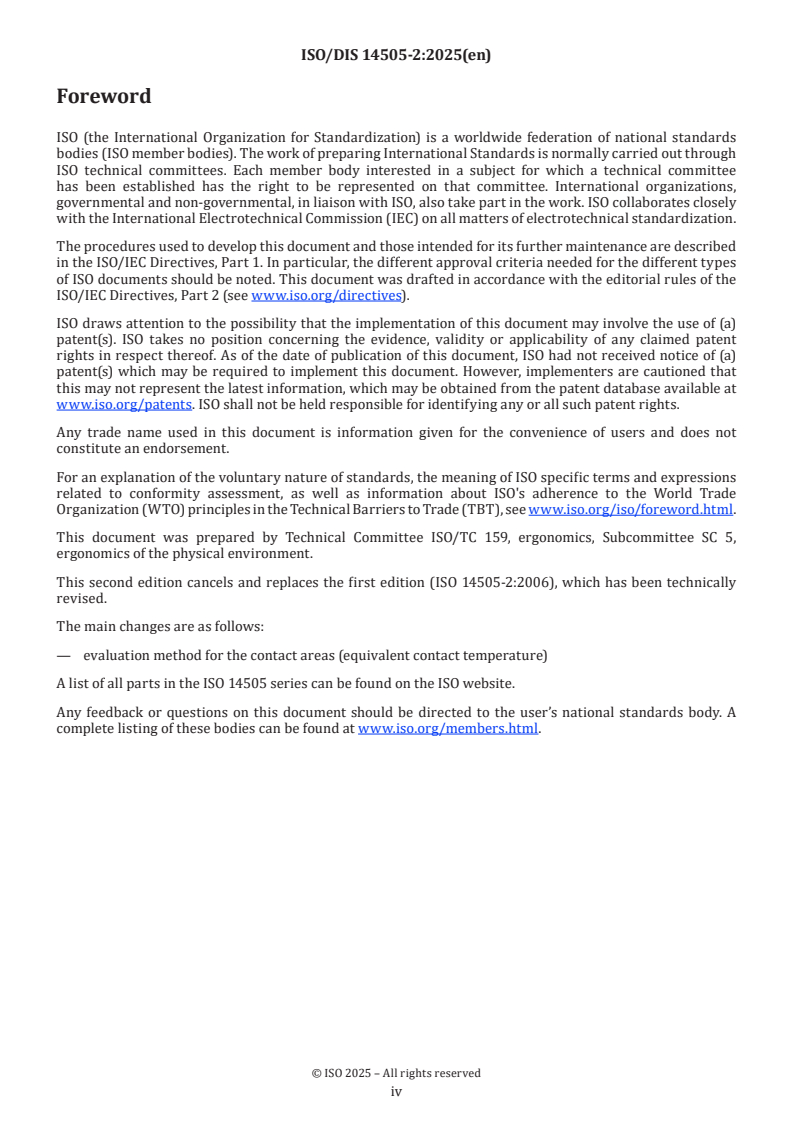 ISO/DIS 14505-2:2025(en)

Foreword

ISO (the International Organization for Standardization) is a worldwide federation of national standards bodies (ISO member bodies). The work of preparing International Standards is normally carried out through ISO technical committees. Each member body interested in a subject for which a technical committee has been established has the right to be represented on that committee. International organizations, governmental and non-governmental, in liaison with ISO, also take part in the work. ISO collaborates closely with the International Electrotechnical Commission (IEC) on all matters of electrotechnical standardization.

The procedures used to develop this document and those intended for its further maintenance are described in the ISO/IEC Directives, Part 1. In particular, the different approval criteria needed for the different types of ISO documents should be noted. This document was drafted in accordance with the editorial rules of the ISO/IEC Directives, Part 2 (see www.iso.org/directives).

ISO draws attention to the possibility that the implementation of this document may involve the use of (a) patent(s). ISO takes no position concerning the evidence, validity or applicability of any claimed patent rights in respect thereof. As of the date of publication of this document, ISO had not received notice of (a) patent(s) which may be required to implement this document. However, implementers are cautioned that this may not represent the latest information, which may be obtained from the patent database available at www.iso.org/patents. ISO shall not be held responsible for identifying any or all such patent rights.

Any trade name used in this document is information given for the convenience of users and does not constitute an endorsement.

For an explanation of the voluntary nature of standards, the meaning of ISO specific terms and expressions related to conformity assessment, as well as information about ISO's adherence to the World Trade Organization (WTO) principles in the Technical Barriers to Trade (TBT), see www.iso.org/iso/foreword.html.

This document was prepared by Technical Committee ISO/TC 159, ergonomics, Subcommittee SC 5, ergonomics of the physical environment.

This second edition cancels and replaces the first edition (ISO 14505-2:2006), which has been technically revised.

The main changes are as follows:

— evaluation method for the contact areas (equivalent contact temperature)

A list of all parts in the ISO 14505 series can be found on the ISO website.

Any feedback or questions on this document should be directed to the user's national standards body. A complete listing of these bodies can be found at www.iso.org/members.html.

© ISO 2025 – All rights reserved
iv